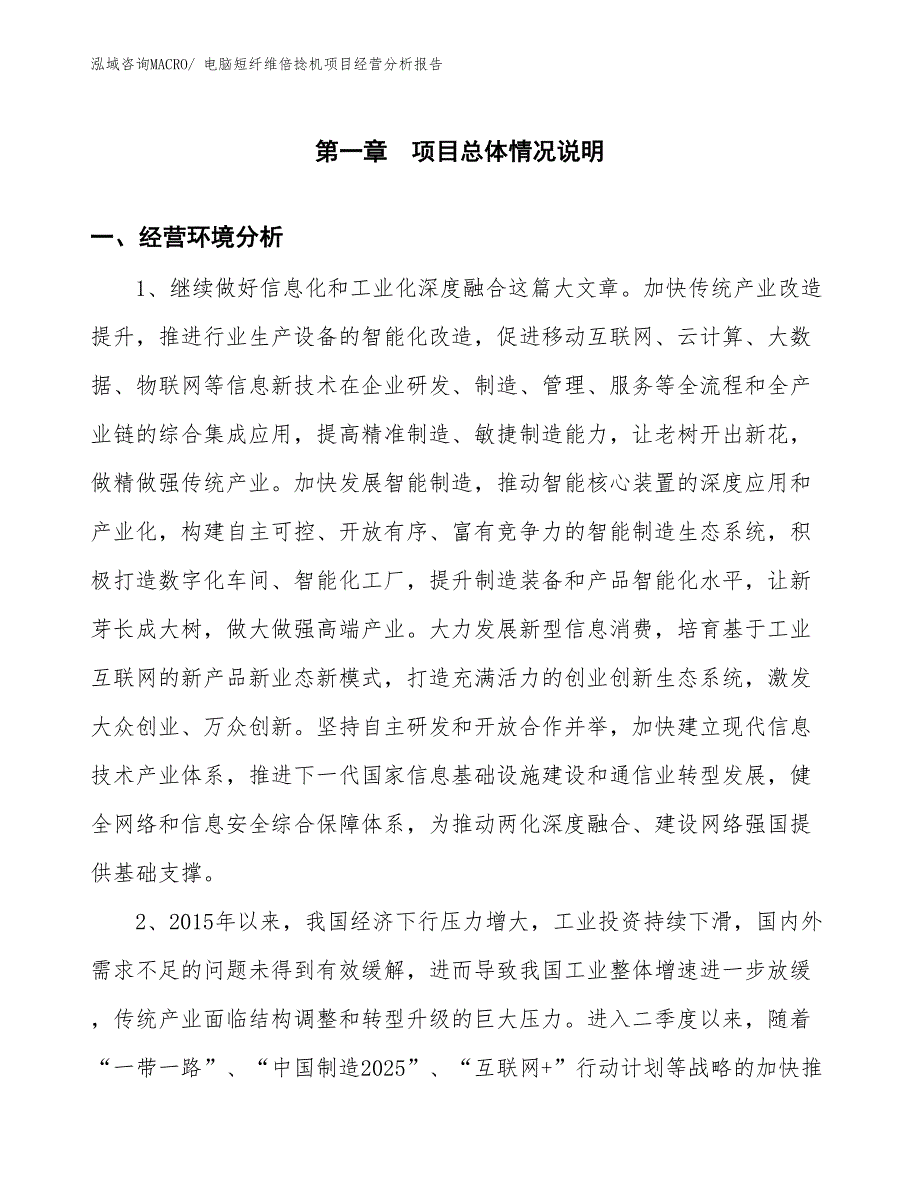 泓域咨询MACRO/ 电脑短纤维倍捻机项目经营分析报告

第一章　项目总体情况说明

一、经营环境分析

1、继续做好信息化和工业化深度融合这篇大文章。加快传统产业改造提升，推进行业生产设备的智能化改造，促进移动互联网、云计算、大数据、物联网等信息新技术在企业研发、制造、管理、服务等全流程和全产业链的综合集成应用，提高精准制造、敏捷制造能力，让老树开出新花，做精做强传统产业。加快发展智能制造，推动智能核心装置的深度应用和产业化，构建自主可控、开放有序、富有竞争力的智能制造生态系统，积极打造数字化车间、智能化工厂，提升制造装备和产品智能化水平，让新芽长成大树，做大做强高端产业。大力发展新型信息消费，培育基于工业互联网的新产品新业态新模式，打造充满活力的创业创新生态系统，激发大众创业、万众创新。坚持自主研发和开放合作并举，加快建立现代信息技术产业体系，推进下一代国家信息基础设施建设和通信业转型发展，健全网络和信息安全综合保障体系，为推动两化深度融合、建设网络强国提供基础支撑。

2、2015年以来，我国经济下行压力增大，工业投资持续下滑，国内外需求不足的问题未得到有效缓解，进而导致我国工业整体增速进一步放缓，传统产业面临结构调整和转型升级的巨大压力。进入二季度以来，随着“一带一路”、“中国制造2025”、“互联网+”行动计划等战略的加快推